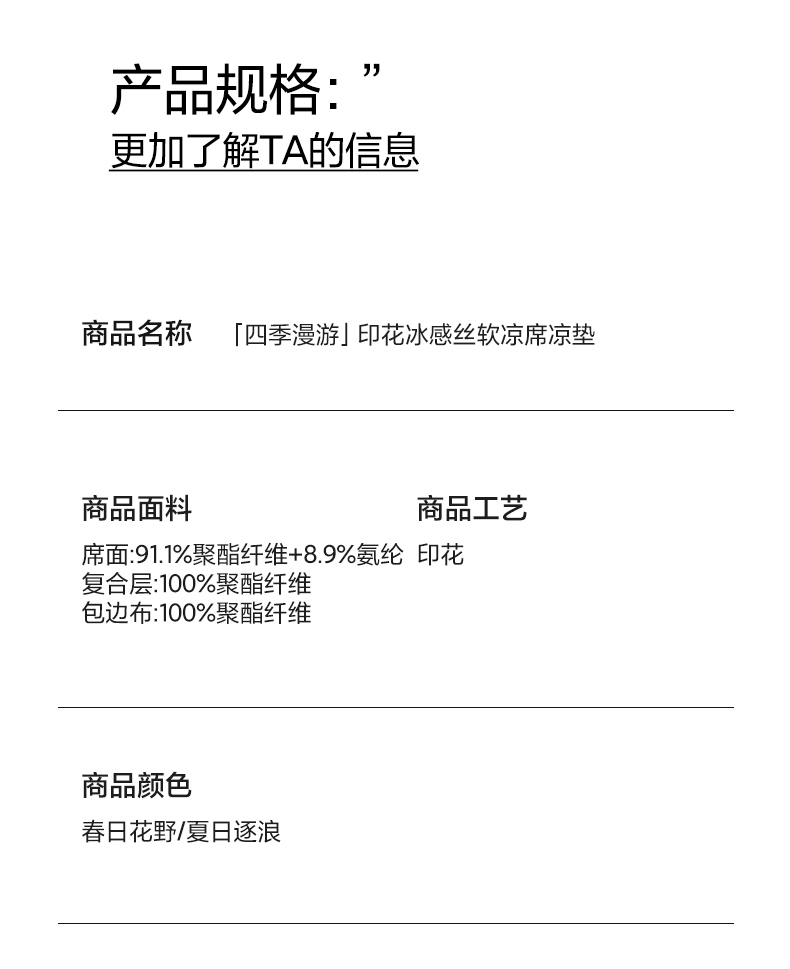 产品规格：”
更加了解TA的信息

商品名称 「四季漫游」印花冰感丝软凉席凉垫

商品面料
席面:91.1%聚酯纤维+8.9%氨纶
复合层:100%聚酯纤维
包边布:100%聚酯纤维

商品工艺
印花

商品颜色
春日花野/夏日逐浪